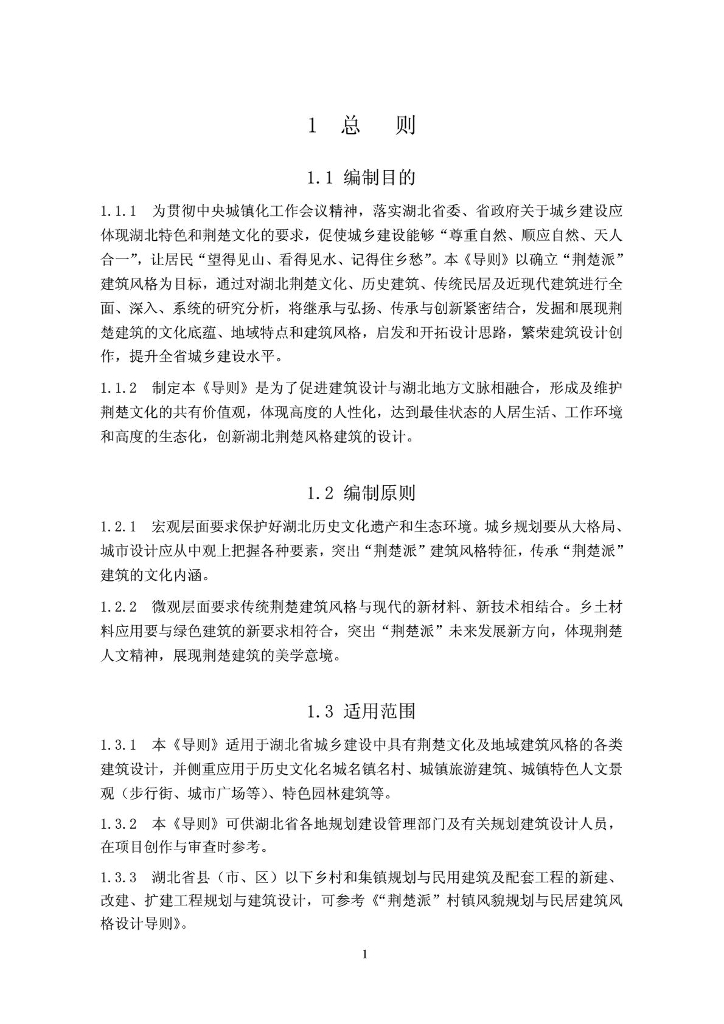 1 总 则

1.1 编制目的

1.1.1 为贯彻中央城镇化工作会议精神，落实湖北省委、省政府关于城乡建设应体现湖北特色和荆楚文化的要求，促使城乡建设能够“尊重自然、顺应自然、天人合一”，让居民“望得见山、看得见水、记得住乡愁”。本《导则》以确立“荆楚派”建筑风格为目标，通过对湖北荆楚文化、历史建筑、传统民居及近现代建筑进行全面、深入、系统的研究分析，将继承与弘扬、传承与创新紧密结合，发掘和展现荆楚建筑的文化底蕴、地域特点和建筑风格，启发和开拓设计思路，繁荣建筑设计创作，提升全省城乡建设水平。

1.1.2 制定本《导则》是为了促进建筑设计与湖北地方文脉相融合，形成及维护荆楚文化的共有价值观，体现高度的人性化，达到最佳状态的人居生活、工作环境和高度的生态化，创新湖北荆楚风格建筑的设计。

1.2 编制原则

1.2.1 宏观层面要求保护好湖北历史文化遗产和生态环境。城乡规划要从大格局、城市设计应从中观上把握各种要素，突出“荆楚派”建筑风格特征，传承“荆楚派”建筑的文化内涵。

1.2.2 微观层面要求传统荆楚建筑风格与现代的新材料、新技术相结合。乡土材料应用要与绿色建筑的新要求相符合，突出“荆楚派”未来发展新方向，体现荆楚人文精神，展现荆楚建筑的美学意境。

1.3 适用范围

1.3.1 本《导则》适用于湖北省城乡建设中具有荆楚文化及地域建筑风格的各类建筑设计，并侧重应用于历史文化名城名镇名村、城镇旅游建筑、城镇特色人文景观（步行街、城市广场等）、特色园林建筑等。

1.3.2 本《导则》可供湖北省各地规划建设管理部门及有关规划建筑设计人员，在项目创作与审查时参考。

1.3.3 湖北省县（市、区）以下乡村和集镇规划与民用建筑及配套工程的新建、改建、扩建工程规划与建筑设计，可参考《“荆楚派”村镇风貌规划与民居建筑风格设计导则》。

1